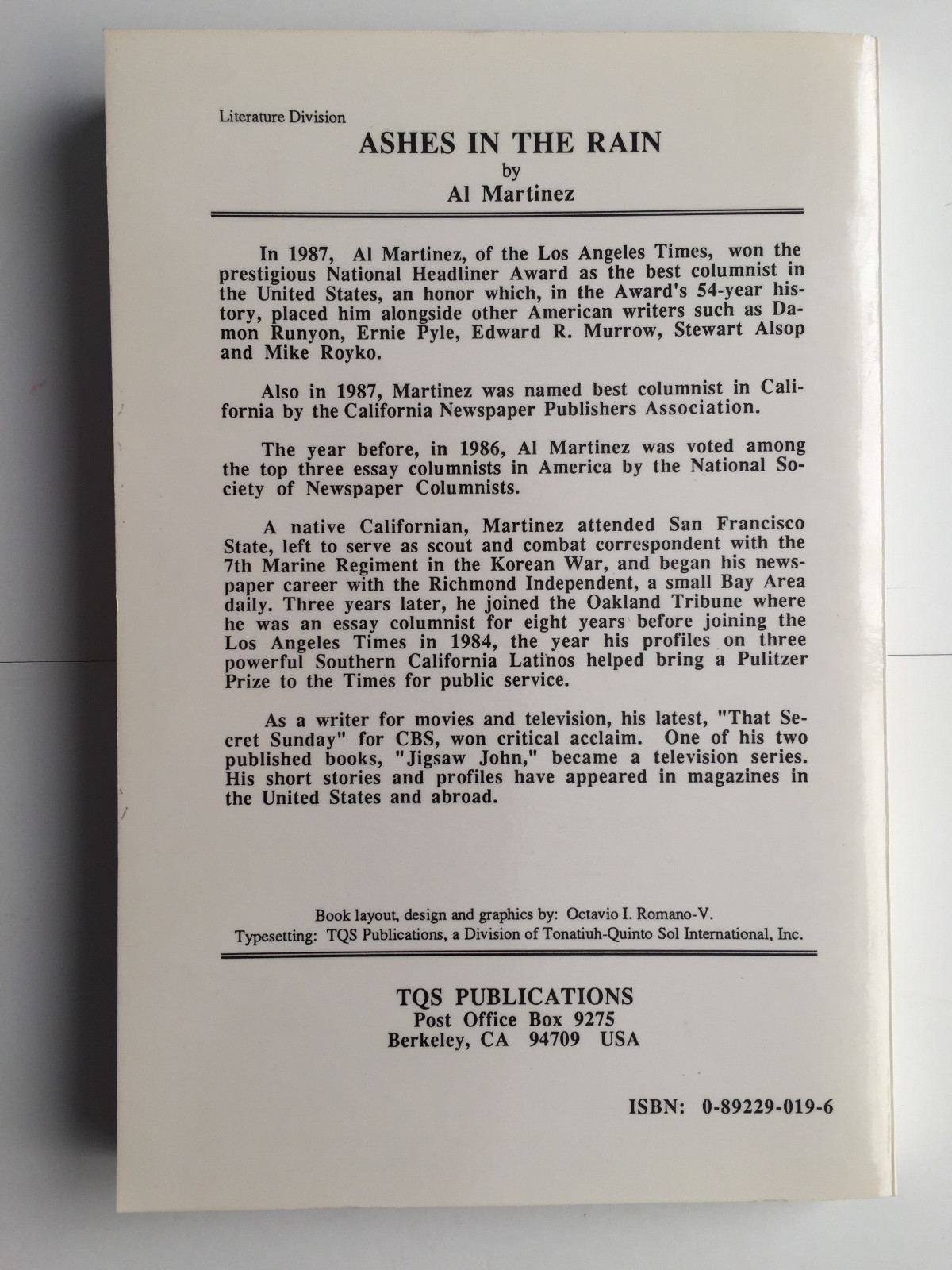 Literature Division

ASHES IN THE RAIN

by

Al Martinez

In 1987, Al Martinez, of the Los Angeles Times, won the prestigious National Headliner Award as the best columnist in the United States, an honor which, in the Award's 54-year history, placed him alongside other American writers such as Damon Runyon, Ernie Pyle, Edward R. Murrow, Stewart Alsop and Mike Royko.

Also in 1987, Martinez was named best columnist in California by the California Newspaper Publishers Association.

The year before, in 1986, Al Martinez was voted among the top three essay columnists in America by the National Society of Newspaper Columnists.

A native Californian, Martinez attended San Francisco State, left to serve as scout and combat correspondent with the 7th Marine Regiment in the Korean War, and began his newspaper career with the Richmond Independent, a small Bay Area daily. Three years later, he joined the Oakland Tribune where he was an essay columnist for eight years before joining the Los Angeles Times in 1984, the year his profiles on three powerful Southern California Latinos helped bring a Pulitzer Prize to the Times for public service.

As a writer for movies and television, his latest, "That Secret Sunday" for CBS, won critical acclaim. One of his two published books, "Jigsaw John," became a television series. His short stories and profiles have appeared in magazines in the United States and abroad.

Book layout, design and graphics by: Octavio I. Romano-V.
Typesetting: TQS Publications, a Division of Tonatiuh-Quinto Sol International, Inc.

TQS PUBLICATIONS
Post Office Box 9275
Berkeley, CA 94709 USA

ISBN: 0-89229-019-6